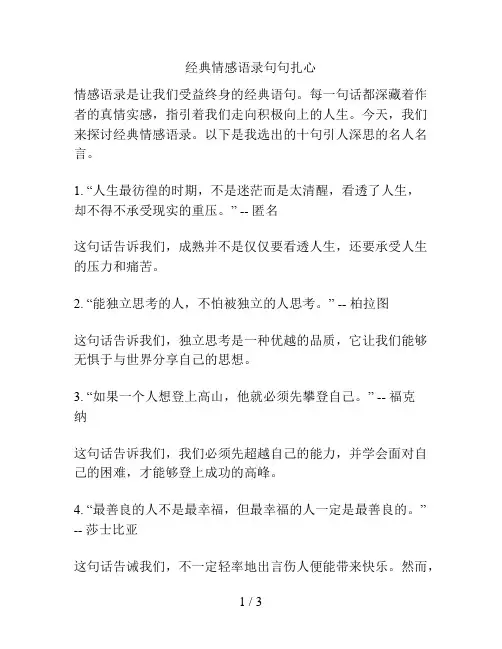 经典情感语录句句扎心

情感语录是让我们受益终身的经典语句。每一句话都深藏着作者的真情实感，指引着我们走向积极向上的人生。今天，我们来探讨经典情感语录。以下是我选出的十句引人深思的名人名言。

1. “人生最彷徨的时期，不是迷茫而是太清醒，看透了人生，却不得不承受现实的重压。” -- 匿名

这句话告诉我们，成熟并不是仅仅要看透人生，还要承受人生的压力和痛苦。

2. “能独立思考的人，不怕被独立的人思考。” -- 柏拉图

这句话告诉我们，独立思考是一种优越的品质，它让我们能够无惧于与世界分享自己的思想。

3. “如果一个人想登上高山，他就必须先攀登自己。” -- 福克纳

这句话告诉我们，我们必须先超越自己的能力，并学会面对自己的困难，才能够登上成功的高峰。

4. “最善良的人不是最幸福，但最幸福的人一定是最善良的。” -- 莎士比亚

这句话告诫我们，不一定轻率地出言伤人便能带来快乐。然而，

1 / 3